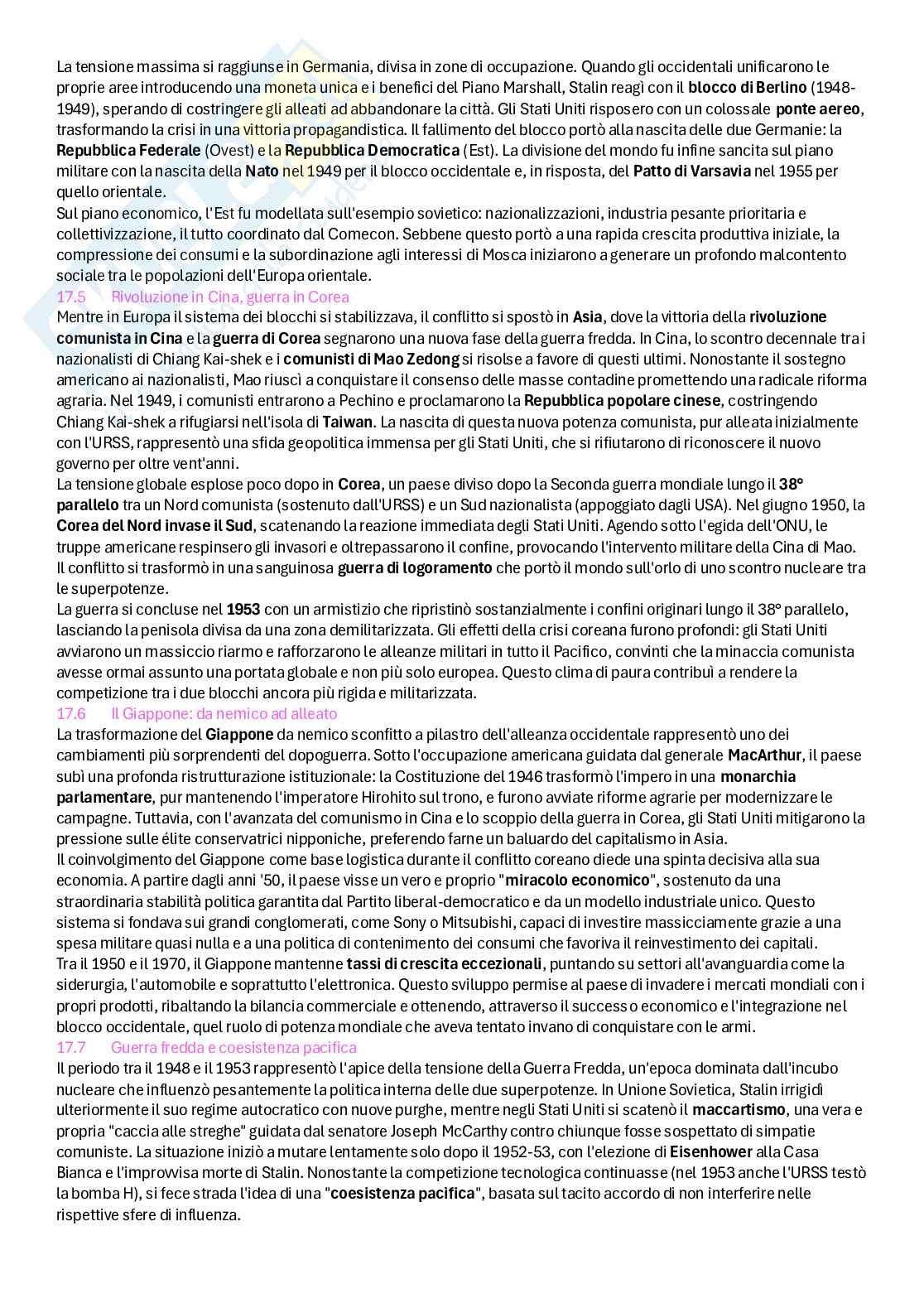 La tensione massima si raggiunse in Germania, divisa in zone di occupazione. Quando gli occidentali unificarono le proprie aree introducendo una moneta unica e i benefici del Piano Marshall, Stalin reagì con il blocco di Berlino (1948-1949), sperando di costringere gli alleati ad abbandonare la città. Gli Stati Uniti risposero con un colossale ponte aereo, trasformando la crisi in una vittoria propagandistica. Il fallimento del blocco portò alla nascita delle due Germanie: la Repubblica Federale (Ovest) e la Repubblica Democratica (Est). La divisione del mondo fu infine sancita sul piano militare con la nascita della Nato nel 1949 per il blocco occidentale e, in risposta, del Patto di Varsavia nel 1955 per quello orientale.
Sul piano economico, l'Est fu modellata sull'esempio sovietico: nazionalizzazioni, industria pesante prioritaria e collettivizzazione, il tutto coordinato dal Comecon. Sebbene questo portò a una rapida crescita produttiva iniziale, la compressione dei consumi e la subordinazione agli interessi di Mosca iniziarono a generare un profondo malcontento sociale tra le popolazioni dell'Europa orientale.
17.5 Rivoluzione in Cina, guerra in Corea
Mentre in Europa il sistema dei blocchi si stabilizzava, il conflitto si spostò in Asia, dove la vittoria della rivoluzione comunista in Cina e la guerra di Corea segnarono una nuova fase della guerra fredda. In Cina, lo scontro decennale tra i nazionalisti di Chiang Kai-shek e i comunisti di Mao Zedong si risolse a favore di questi ultimi. Nonostante il sostegno americano ai nazionalisti, Mao riuscì a conquistare il consenso delle masse contadine promettendo una radicale riforma agraria. Nel 1949, i comunisti entrarono a Pechino e proclamarono la Repubblica popolare cinese, costringendo Chiang Kai-shek a rifugiarsi nell'isola di Taiwan. La nascita di questa nuova potenza comunista, pur alleata inizialmente con l'URSS, rappresentò una sfida geopolitica immensa per gli Stati Uniti, che si rifiutarono di riconoscere il nuovo governo per oltre vent'anni.
La tensione globale esplose poco dopo in Corea, un paese diviso dopo la Seconda guerra mondiale lungo il 38° parallelo tra un Nord comunista (sostenuto dall'URSS) e un Sud nazionalista (appoggiato dagli USA). Nel giugno 1950, la Corea del Nord invase il Sud, scatenando la reazione immediata degli Stati Uniti. Agendo sotto l'egida dell'ONU, le truppe americane respinsero gli invasori e oltrepassarono il confine, provocando l'intervento militare della Cina di Mao. Il conflitto si trasformò in una sanguinosa guerra di logoramento che portò il mondo sull'orlo di uno scontro nucleare tra le superpotenze.
La guerra si concluse nel 1953 con un armistizio che ripristinò sostanzialmente i confini originari lungo il 38° parallelo, lasciando la penisola divisa da una zona demilitarizzata. Gli effetti della crisi coreana furono profondi: gli Stati Uniti avviarono un massiccio riarmo e rafforzarono le alleanze militari in tutto il Pacifico, convinti che la minaccia comunista avesse ormai assunto una portata globale e non più solo europea. Questo clima di paura contribuì a rendere la competizione tra i due blocchi ancora più rigida e militarizzata.
17.6 Il Giappone: da nemico ad alleato
La trasformazione del Giappone da nemico sconfitto a pilastro dell'alleanza occidentale rappresentò uno dei cambiamenti più sorprendenti del dopoguerra. Sotto l'occupazione americana guidata dal generale MacArthur, il paese subì una profonda ristrutturazione istituzionale: la Costituzione del 1946 trasformò l'impero in una monarchia parlamentare, pur mantenendo l'imperatore Hirohito sul trono, e furono avviate riforme agrarie per modernizzare le campagne. Tuttavia, con l'avanzata del comunismo in Cina e lo scoppio della guerra in Corea, gli Stati Uniti mitigarono la pressione sulle élite conservatrici nipponiche, preferendo farne un baluardo del capitalismo in Asia.
Il coinvolgimento del Giappone come base logistica durante il conflitto coreano diede una spinta decisiva alla sua economia. A partire dagli anni '50, il paese visse un vero e proprio "miracolo economico", sostenuto da una straordinaria stabilità politica garantita dal Partito liberal-democratico e da un modello industriale unico. Questo sistema si fondava sui grandi conglomerati, come Sony o Mitsubishi, capaci di investire massicciamente grazie a una spesa militare quasi nulla e a una politica di contenimento dei consumi che favoriva il reinvestimento dei capitali.
Tra il 1950 e il 1970, il Giappone mantenne tassi di crescita eccezionali, puntando su settori all'avanguardia come la siderurgia, l'automobile e soprattutto l'elettronica. Questo sviluppo permise al paese di invadere i mercati mondiali con i propri prodotti, ribaltando la bilancia commerciale e ottenendo, attraverso il successo economico e l'integrazione nel blocco occidentale, quel ruolo di potenza mondiale che aveva tentato invano di conquistare con le armi.
17.7 Guerra fredda e coesistenza pacifica
Il periodo tra il 1948 e il 1953 rappresentò l'apice della tensione della Guerra Fredda, un'epoca dominata dall'incubo nucleare che influenzò pesantemente la politica interna delle due superpotenze. In Unione Sovietica, Stalin irrigidì ulteriormente il suo regime autocratico con nuove purghe, mentre negli Stati Uniti si scatenò il maccartismo, una vera e propria "caccia alle streghe" guidata dal senatore Joseph McCarthy contro chiunque fosse sospettato di simpatie comuniste. La situazione iniziò a mutare lentamente solo dopo il 1952-53, con l'elezione di Eisenhower alla Casa Bianca e l'improvvisa morte di Stalin. Nonostante la competizione tecnologica continuasse (nel 1953 anche l'URSS testò la bomba H), si fece strada l'idea di una "coesistenza pacifica", basata sul tacito accordo di non interferire nelle rispettive sfere di influenza.